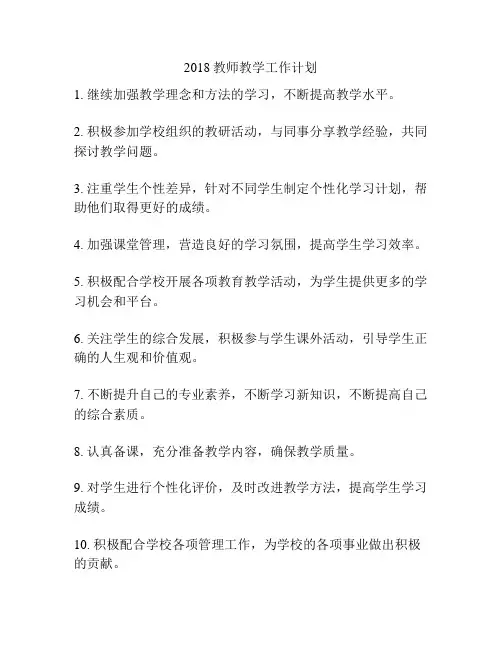 2018 教师教学工作计划

1. 继续加强教学理念和方法的学习，不断提高教学水平。

2. 积极参加学校组织的教研活动，与同事分享教学经验，共同探讨教学问题。

3. 注重学生个性差异，针对不同学生制定个性化学习计划，帮助他们取得更好的成绩。

4. 加强课堂管理，营造良好的学习氛围，提高学生学习效率。

5. 积极配合学校开展各项教育教学活动，为学生提供更多的学习机会和平台。

6. 关注学生的综合发展，积极参与学生课外活动，引导学生正确的人生观和价值观。

7. 不断提升自己的专业素养，不断学习新知识，不断提高自己的综合素质。

8. 认真备课，充分准备教学内容，确保教学质量。

9. 对学生进行个性化评价，及时改进教学方法，提高学生学习成绩。

10. 积极配合学校各项管理工作，为学校的各项事业做出积极的贡献。